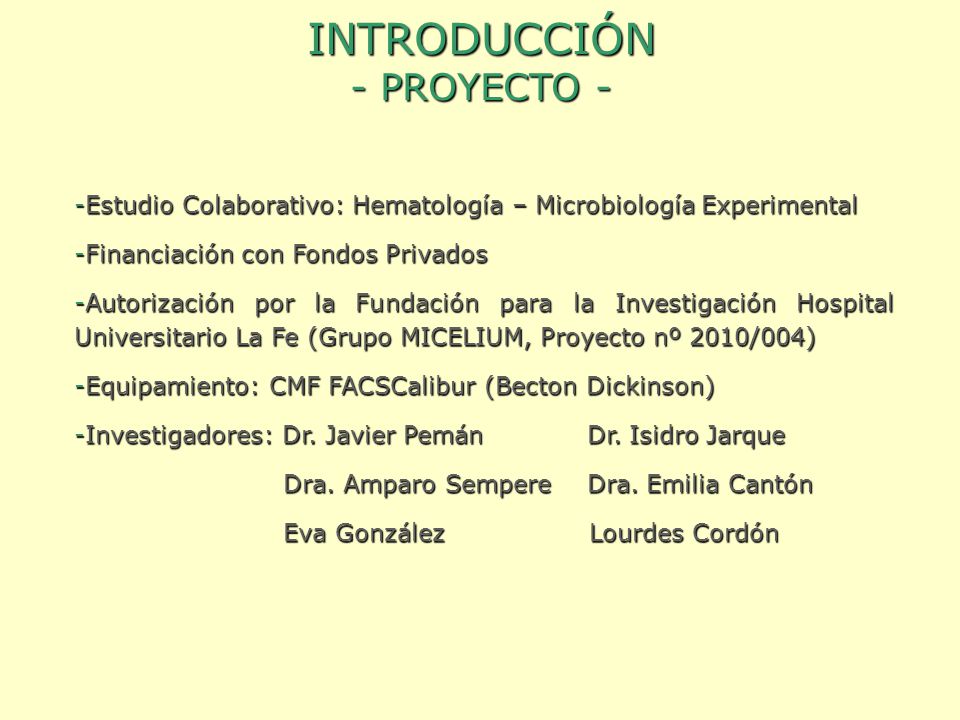 INTRODUCCIÓN
- PROYECTO -

-Estudio Colaborativo: Hematología – Microbiología Experimental

-Financiación con Fondos Privados

-Autorización por la Fundación para la Investigación Hospital Universitario La Fe (Grupo MICELIUM, Proyecto nº 2010/004)

-Equipamiento: CMF FACSCalibur (Becton Dickinson)

-Investigadores: Dr. Javier Pemán Dr. Isidro Jarque

Dra. Amparo Sempere Dra. Emilia Cantón

Eva González Lourdes Cordón